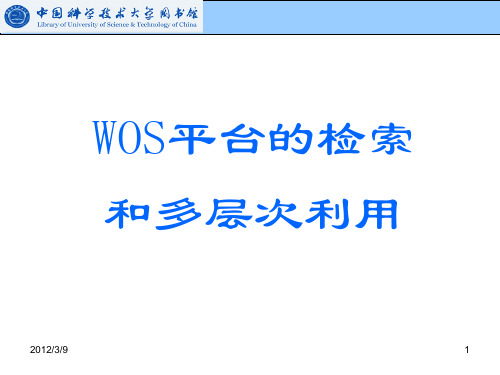 中国科学技术大学图书馆
Library of University of Science & Technology of China

WOS平台的检索

和多层次利用

2012/3/9

1